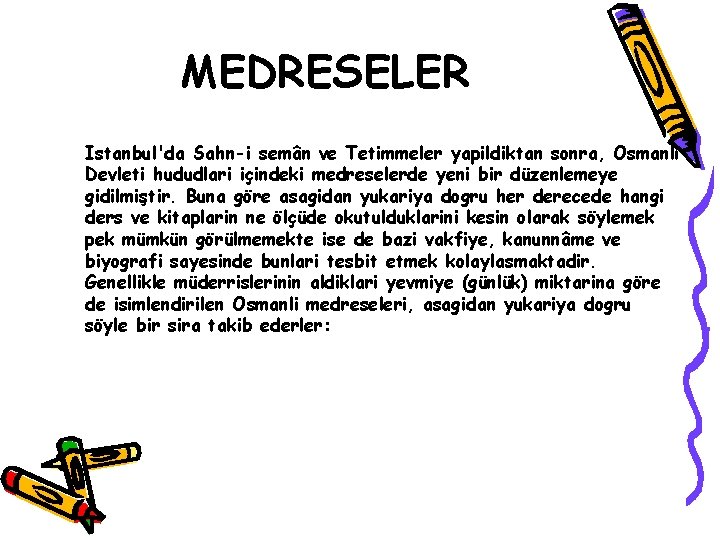 MEDRESELER

Istanbul'da Sahn-i semân ve Tetimmeler yapildiktan sonra, Osmanli Devleti hududlari içindeki medreselerde yeni bir düzenlemeye gidilmiştir. Buna göre asagidan yukariya dogru her derecede hangi ders ve kitaplarin ne ölçüde okutulduklarini kesin olarak söylemek pek mümkün görülmemekte ise de bazi vakfiye, kanunnâme ve biyografi sayesinde bunlari tesbit etmek kolaylasmaktadir. Genellikle müderrislerinin aldiklari yevmiye (günlük) miktarina göre de isimlendirilen Osmanli medreseleri, asagidan yukariya dogru söyle bir sira takib ederler: